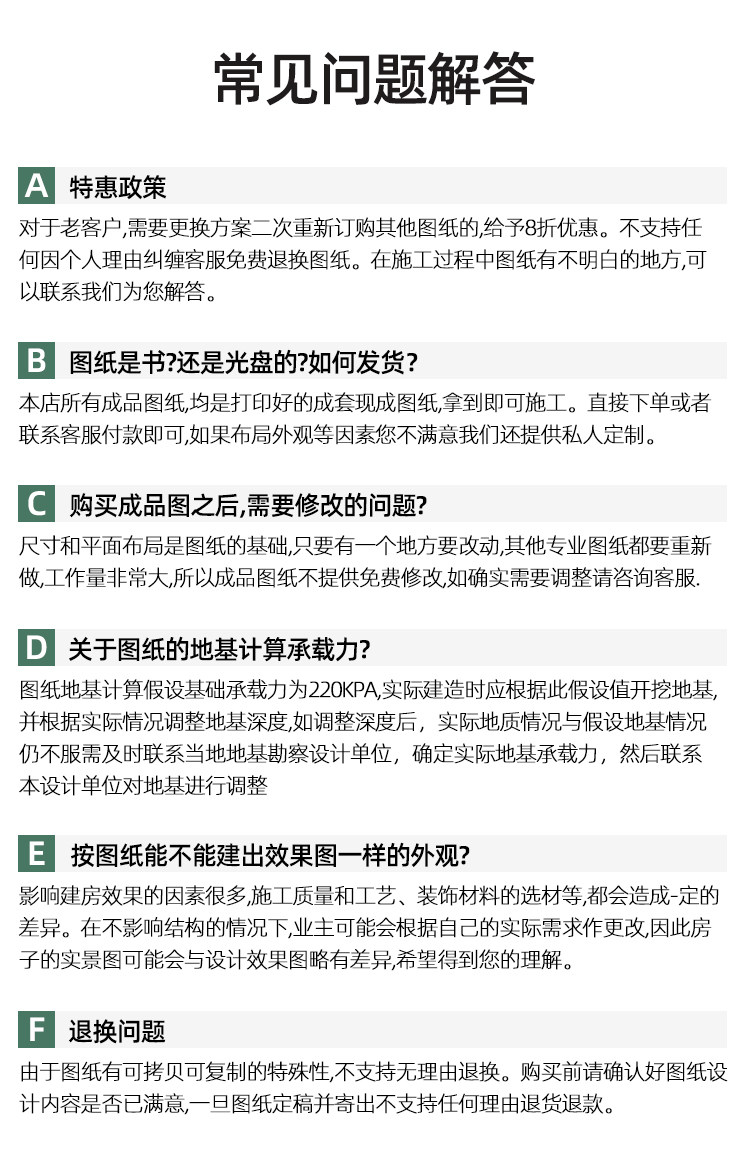 常见问题解答

A 特惠政策

对于老客户,需要更换方案二次重新订购其他图纸的,给予8折优惠。不支持任何因个人理由纠缠客服免费退换图纸。在施工过程中图纸有不明白的地方,可以联系我们为您解答。

B 图纸是书?还是光盘的?如何发货?

本店所有成品图纸,均是打印好的成套现成图纸,拿到即可施工。直接下单或者联系客服付款即可,如果布局外观等因素您不满意我们还提供私人定制。

C 购买成品图之后,需要修改的问题?

尺寸和平面布局是图纸的基础,只要有一个地方要改动,其他专业图纸都要重新做,工作量非常大,所以成品图纸不提供免费修改,如确实需要调整请咨询客服.

D 关于图纸的地基计算承载力?

图纸地基计算假设基础承载力为220KPA,实际建造时应根据此假设值开挖地基,并根据实际情况调整地基深度,如调整深度后，实际地质情况与假设地基情况仍不服需及时联系当地地基勘察设计单位，确定实际地基承载力，然后联系本设计单位对地基进行调整

E 按图纸能不能建出效果图一样的外观?

影响建房效果的因素很多,施工质量和工艺、装饰材料的选材等,都会造成-定的差异。在不影响结构的情况下,业主可能会根据自己的实际需求作更改,因此房子的实景图可能会与设计效果图略有差异,希望得到您的理解。

F 退换问题

由于图纸有可拷贝可复制的特殊性,不支持无理由退换。购买前请确认好图纸设计内容是否已满意,一旦图纸定稿并寄出不支持任何理由退货退款。